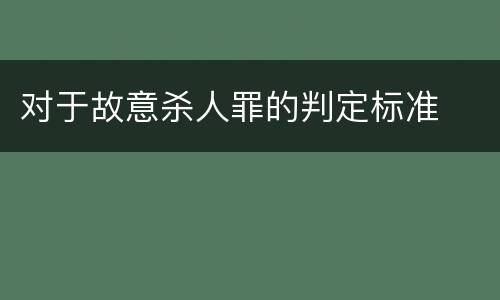 对于故意杀人罪的判定标准